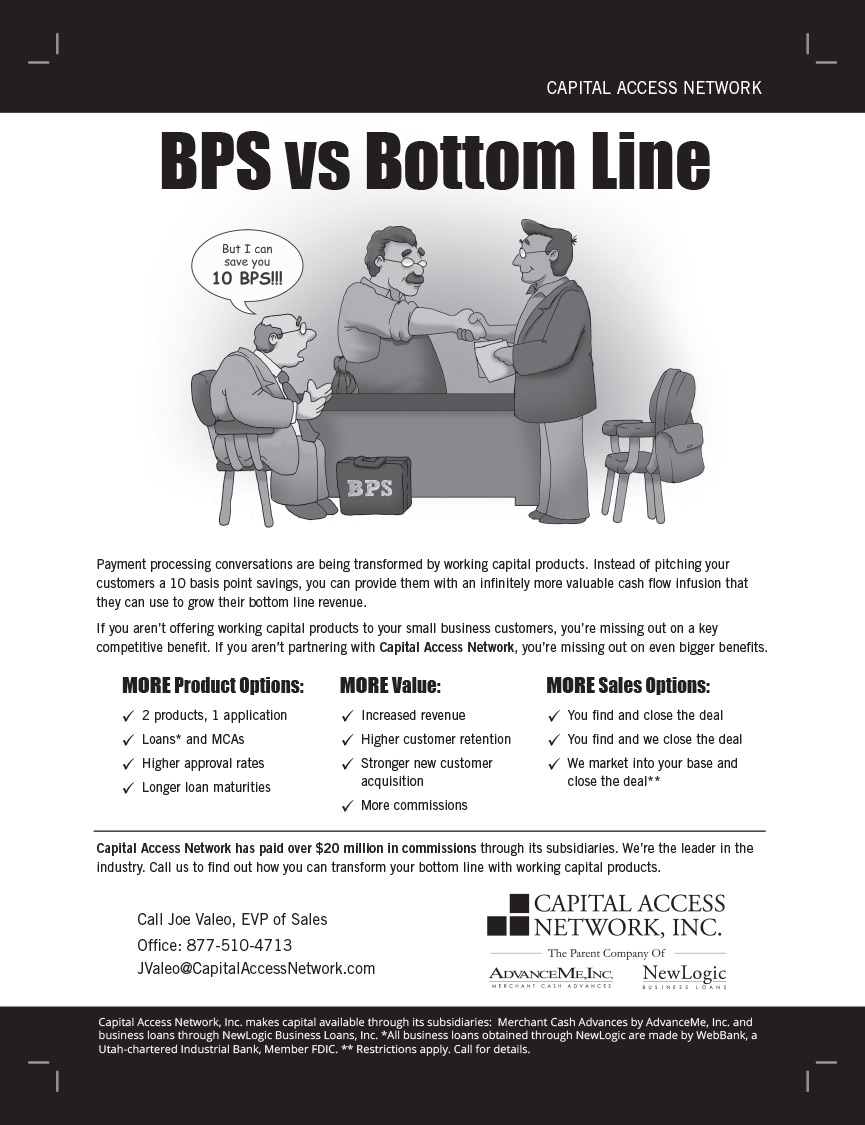 CAPITAL ACCESS NETWORK

BPS vs Bottom Line

But I can save you 10 BPS!!!

BPS

Payment processing conversations are being transformed by working capital products. Instead of pitching your customers a 10 basis point savings, you can provide them with an infinitely more valuable cash flow infusion that they can use to grow their bottom line revenue.

If you aren't offering working capital products to your small business customers, you're missing out on a key competitive benefit. If you aren't partnering with Capital Access Network, you're missing out on even bigger benefits.

MORE Product Options:
✓ 2 products, 1 application
✓ Loans* and MCAs
✓ Higher approval rates
✓ Longer loan maturities

MORE Value:
✓ Increased revenue
✓ Higher customer retention
✓ Stronger new customer acquisition
✓ More commissions

MORE Sales Options:
✓ You find and close the deal
✓ You find and we close the deal
✓ We market into your base and close the deal**

Capital Access Network has paid over $20 million in commissions through its subsidiaries. We're the leader in the industry. Call us to find out how you can transform your bottom line with working capital products.

Call Joe Valeo, EVP of Sales
Office: 877-510-4713
JValeo@CapitalAccessNetwork.com

CAPITAL ACCESS
NETWORK, INC.
The Parent Company Of
ADVANCEME, INC.
MERCHANT CASH ADVANCES
NewLogic
BUSINESS LOANS

Capital Access Network, Inc. makes capital available through its subsidiaries: Merchant Cash Advances by AdvanceMe, Inc. and business loans through NewLogic Business Loans, Inc. *All business loans obtained through NewLogic are made by WebBank, a Utah-chartered Industrial Bank, Member FDIC. ** Restrictions apply. Call for details.